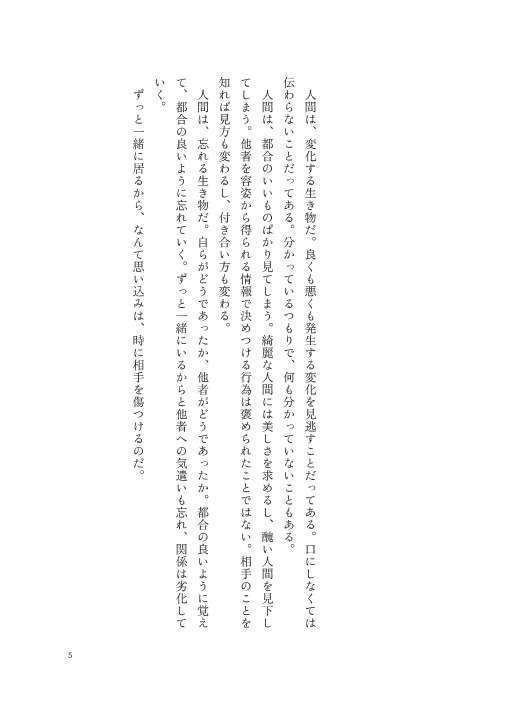 人間は、変化する生き物だ。良くも悪くも発生する変化を見逃すことだってある。口にしなくては伝わらないことだってある。分かっているつもりで、何も分かっていないこともある。

人間は、都合のいいものばかり見てしまう。綺麗な人間には美しさを求めるし、醜い人間を見下してしまう。他者を容姿から得られる情報で決めつける行為は褒められたことではない。相手のことを知れば見方も変わるし、付き合い方も変わる。

人間は、忘れる生き物だ。自らがどうであったか、他者がどうであったか。都合の良いように覚えて、都合の良いように忘れていく。ずっと一緒にいるからと他者への気遣いも忘れ、関係は劣化していく。

ずっと一緒に居るから、なんて思い込みは、時に相手を傷つけるのだ。

5